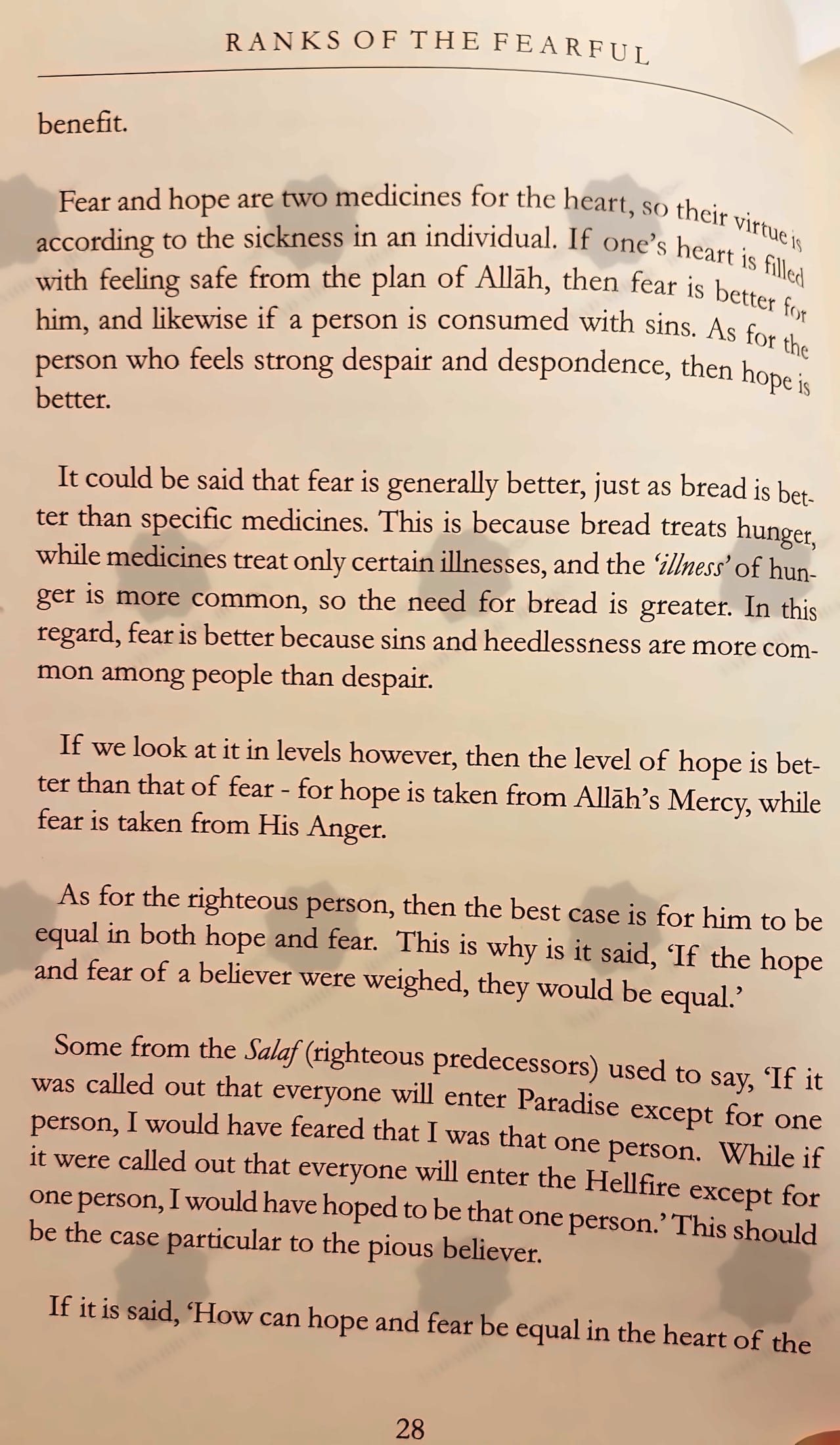 RANKS OF THE FEARFUL

benefit.

Fear and hope are two medicines for the heart, so their virtue is according to the sickness in an individual. If one's heart is filled with feeling safe from the plan of Allāh, then fear is better for him, and likewise if a person is consumed with sins. As for the person who feels strong despair and despondence, then hope is better.

It could be said that fear is generally better, just as bread is better than specific medicines. This is because bread treats hunger, while medicines treat only certain illnesses, and the 'illness' of hunger is more common, so the need for bread is greater. In this regard, fear is better because sins and heedlessness are more common among people than despair.

If we look at it in levels however, then the level of hope is better than that of fear - for hope is taken from Allāh's Mercy, while fear is taken from His Anger.

As for the righteous person, then the best case is for him to be equal in both hope and fear. This is why is it said, 'If the hope and fear of a believer were weighed, they would be equal.'

Some from the Salaf (righteous predecessors) used to say, 'If it was called out that everyone will enter Paradise except for one person, I would have feared that I was that one person. While if it were called out that everyone will enter the Hellfire except for one person, I would have hoped to be that one person.' This should be the case particular to the pious believer.

If it is said, 'How can hope and fear be equal in the heart of the

28